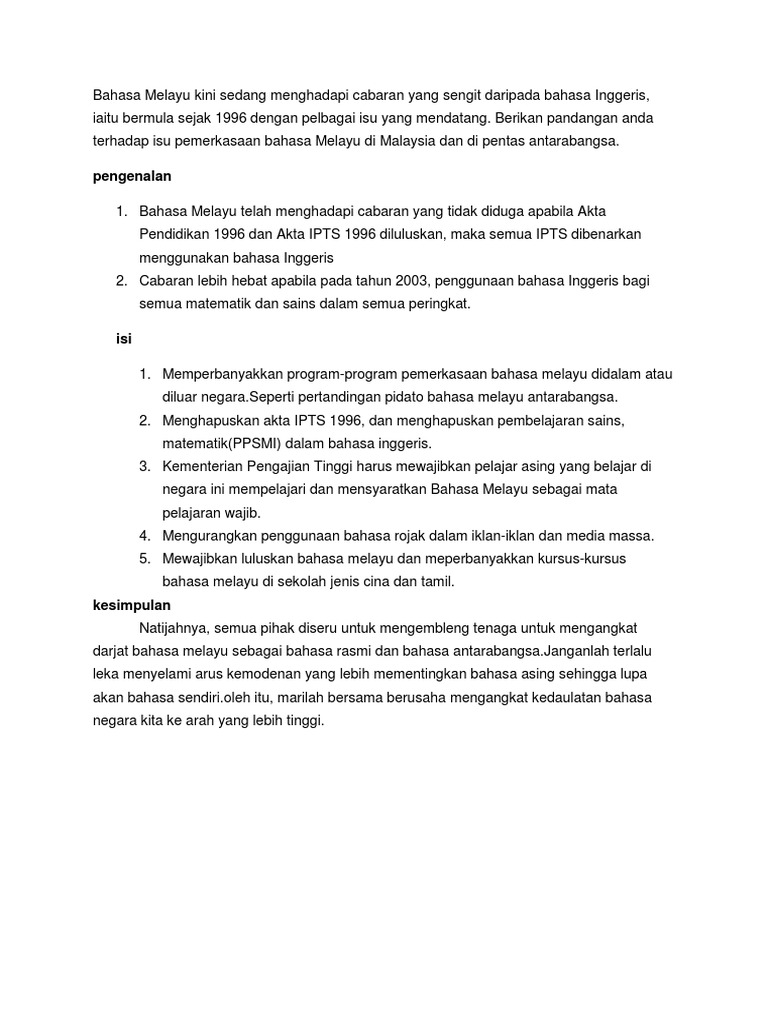 Bahasa Melayu kini sedang menghadapi cabaran yang sengit daripada bahasa Inggeris, iaitu bermula sejak 1996 dengan pelbagai isu yang mendatang. Berikan pandangan anda terhadap isu pemerkasaan bahasa Melayu di Malaysia dan di pentas antarabangsa.

pengenalan

1. Bahasa Melayu telah menghadapi cabaran yang tidak diduga apabila Akta Pendidikan 1996 dan Akta IPTS 1996 diluluskan, maka semua IPTS dibenarkan menggunakan bahasa Inggeris
2. Cabaran lebih hebat apabila pada tahun 2003, penggunaan bahasa Inggeris bagi semua matematik dan sains dalam semua peringkat.

isi

1. Memperbanyakkan program-program pemerkasaan bahasa melayu didalam atau diluar negara.Seperti pertandingan pidato bahasa melayu antarabangsa.
2. Menghapuskan akta IPTS 1996, dan menghapuskan pembelajaran sains, matematik(PPSMI) dalam bahasa inggeris.
3. Kementerian Pengajian Tinggi harus mewajibkan pelajar asing yang belajar di negara ini mempelajari dan mensyaratkan Bahasa Melayu sebagai mata pelajaran wajib.
4. Mengurangkan penggunaan bahasa rojak dalam iklan-iklan dan media massa.
5. Mewajibkan luluskan bahasa melayu dan meperbanyakkan kursus-kursus bahasa melayu di sekolah jenis cina dan tamil.

kesimpulan

Natijahnya, semua pihak diseru untuk mengembleng tenaga untuk mengangkat darjat bahasa melayu sebagai bahasa rasmi dan bahasa antarabangsa.Janganlah terlalu leka menyelami arus kemodenan yang lebih mementingkan bahasa asing sehingga lupa akan bahasa sendiri.oleh itu, marilah bersama berusaha mengangkat kedaulatan bahasa negara kita ke arah yang lebih tinggi.